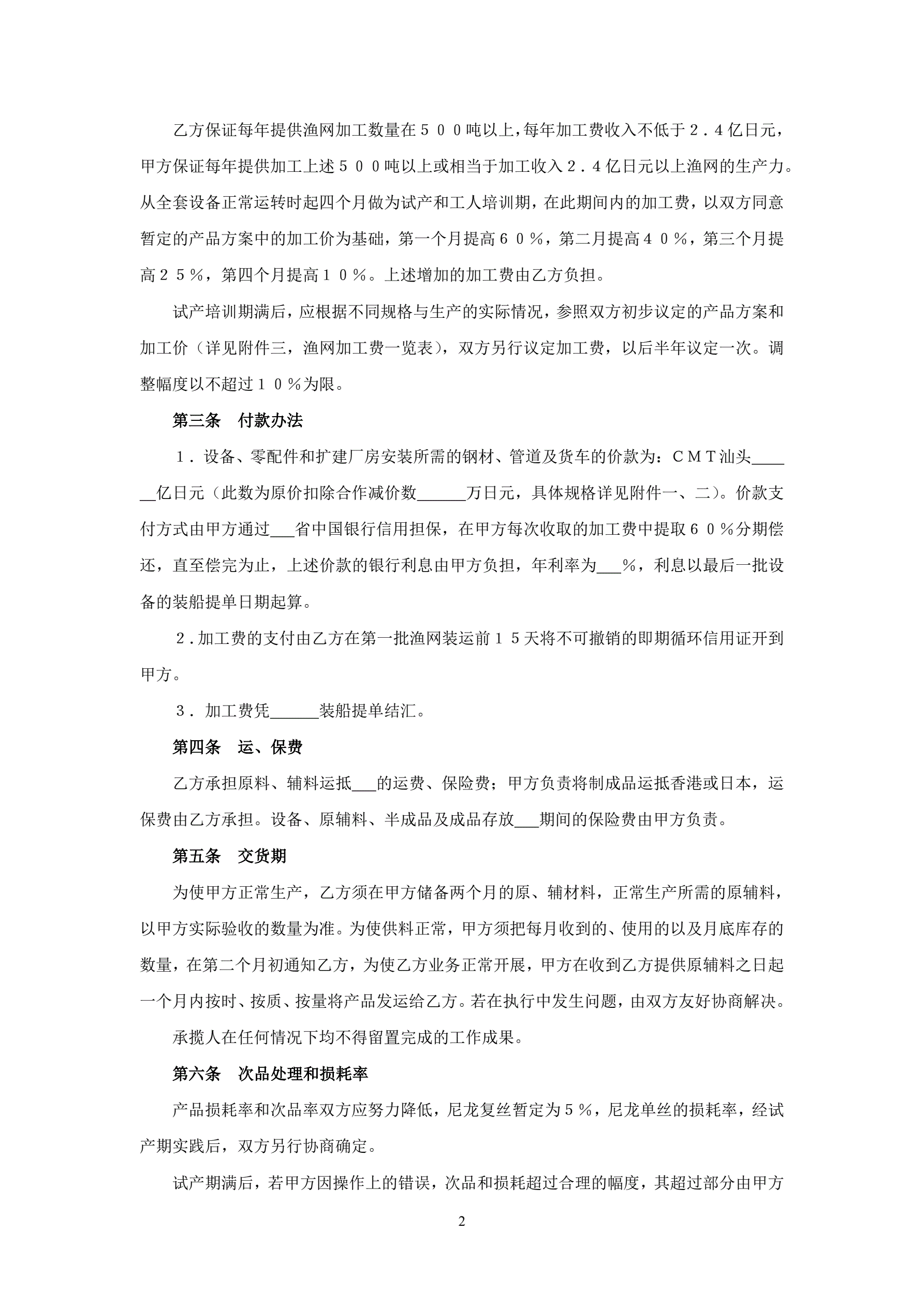 乙方保证每年提供渔网加工数量在５００吨以上，每年加工费收入不低于２．４亿日元，甲方保证每年提供加工上述５００吨以上或相当于加工收入２．４亿日元以上渔网的生产力。从全套设备正常运转时起四个月做为试产和工人培训期，在此期间内的加工费，以双方同意暂定的产品方案中的加工价为基础，第一个月提高６０％，第二月提高４０％，第三个月提高２５％，第四个月提高１０％。上述增加的加工费由乙方负担。

试产培训期满后，应根据不同规格与生产的实际情况，参照双方初步议定的产品方案和加工价（详见附件三，渔网加工费一览表），双方另行议定加工费，以后半年议定一次。调整幅度以不超过１０％为限。

第三条　付款办法

１．设备、零配件和扩建厂房安装所需的钢材、管道及货车的价款为：ＣＭＴ汕头______亿日元（此数为原价扣除合作减价数______万日元，具体规格详见附件一、二）。价款支付方式由甲方通过___省中国银行信用担保，在甲方每次收取的加工费中提取６０％分期偿还，直至偿完为止，上述价款的银行利息由甲方负担，年利率为___％，利息以最后一批设备的装船提单日期起算。

２.加工费的支付由乙方在第一批渔网装运前１５天将不可撤销的即期循环信用证开到甲方。

３．加工费凭______装船提单结汇。

第四条　运、保费

乙方承担原料、辅料运抵___的运费、保险费；甲方负责将制成品运抵香港或日本，运保费由乙方承担。设备、原辅料、半成品及成品存放___期间的保险费由甲方负责。

第五条　交货期

为使甲方正常生产，乙方须在甲方储备两个月的原、辅材料，正常生产所需的原辅料，以甲方实际验收的数量为准。为使供料正常，甲方须把每月收到的、使用的以及月底库存的数量，在第二个月初通知乙方，为使乙方业务正常开展，甲方在收到乙方提供原辅料之日起一个月内按时、按质、按量将产品发运给乙方。若在执行中发生问题，由双方友好协商解决。

承揽人在任何情况下均不得留置完成的工作成果。

第六条　次品处理和损耗率

产品损耗率和次品率双方应努力降低，尼龙复丝暂定为５％，尼龙单丝的损耗率，经试产期实践后，双方另行协商确定。

试产期满后，若甲方因操作上的错误，次品和损耗超过合理的幅度，其超过部分由甲方

2